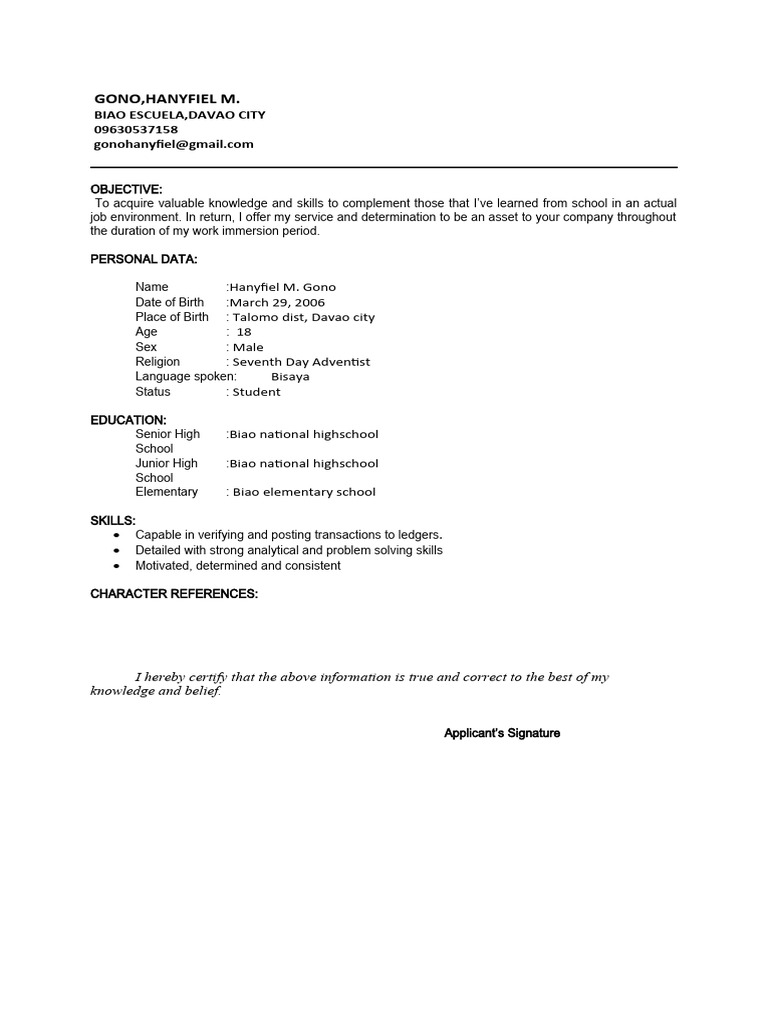 GONO,HANYFIEL M.
BIAO ESCUELA,DAVAO CITY
09630537158
gonohanyfiel@gmail.com

OBJECTIVE:
To acquire valuable knowledge and skills to complement those that I've learned from school in an actual job environment. In return, I offer my service and determination to be an asset to your company throughout the duration of my work immersion period.

PERSONAL DATA:

Name :Hanyfiel M. Gono
Date of Birth :March 29, 2006
Place of Birth : Talomo dist, Davao city
Age : 18
Sex : Male
Religion : Seventh Day Adventist
Language spoken: Bisaya
Status : Student

EDUCATION:
Senior High School :Biao national highschool
Junior High School :Biao national highschool
Elementary : Biao elementary school

SKILLS:
• Capable in verifying and posting transactions to ledgers.
• Detailed with strong analytical and problem solving skills
• Motivated, determined and consistent

CHARACTER REFERENCES:

I hereby certify that the above information is true and correct to the best of my knowledge and belief.

Applicant's Signature